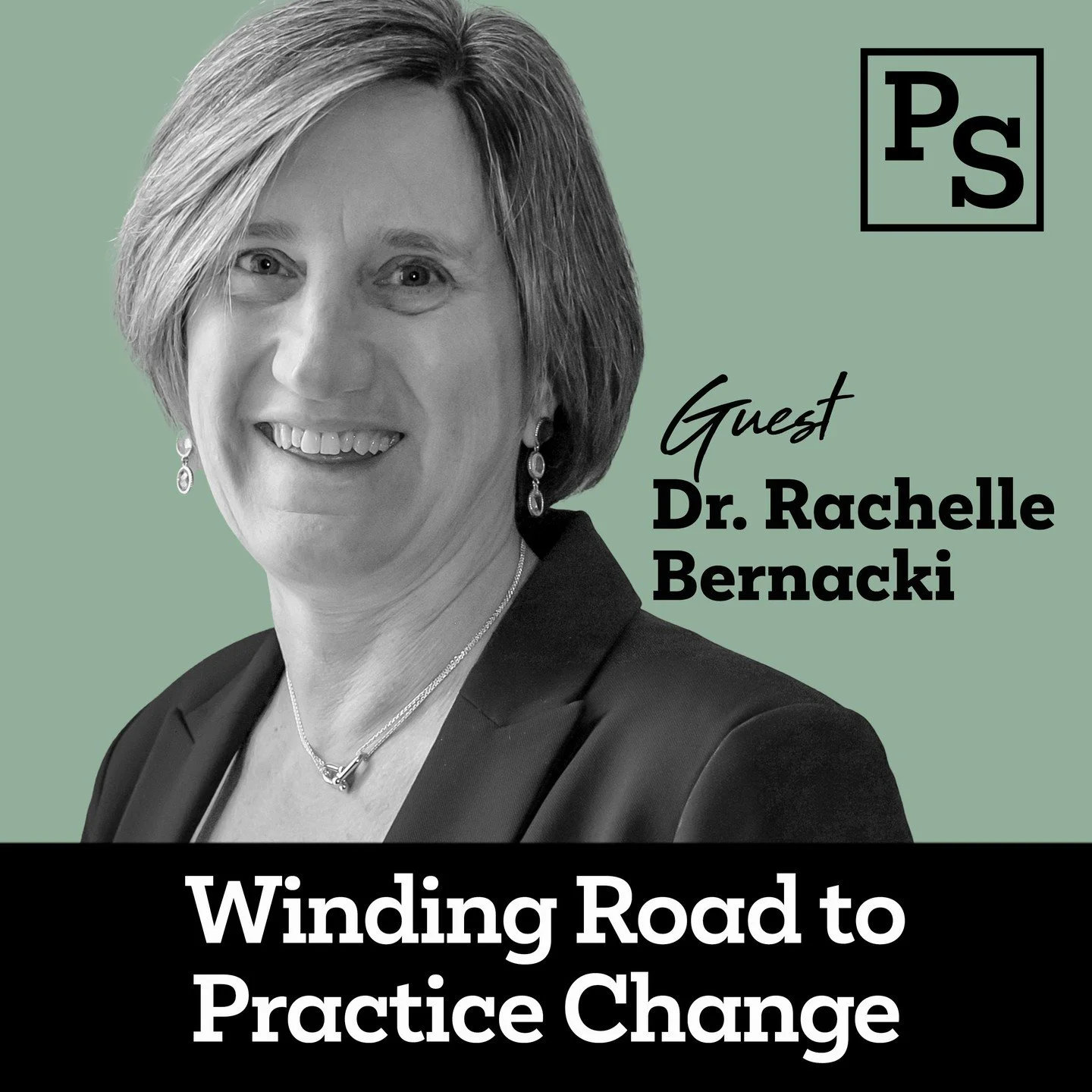 PS

Guest
Dr. Rachelle Bernacki

Winding Road to Practice Change